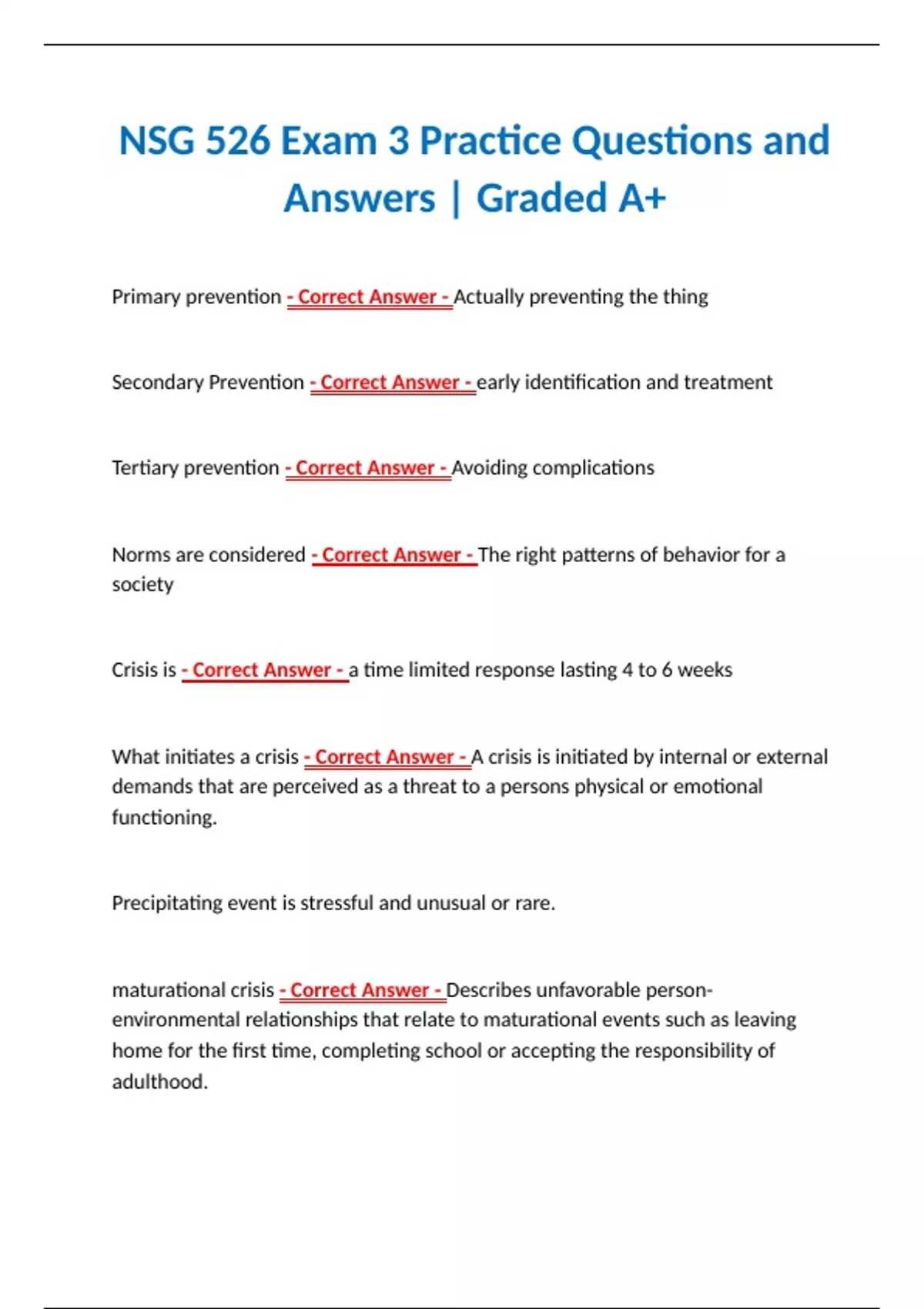 NSG 526 Exam 3 Practice Questions and Answers | Graded A+

Primary prevention - Correct Answer - Actually preventing the thing

Secondary Prevention - Correct Answer - early identification and treatment

Tertiary prevention - Correct Answer - Avoiding complications

Norms are considered - Correct Answer - The right patterns of behavior for a society

Crisis is - Correct Answer - a time limited response lasting 4 to 6 weeks

What initiates a crisis - Correct Answer - A crisis is initiated by internal or external demands that are perceived as a threat to a persons physical or emotional functioning.

Precipitating event is stressful and unusual or rare.

maturational crisis - Correct Answer - Describes unfavorable person-environmental relationships that relate to maturational events such as leaving home for the first time, completing school or accepting the responsibility of adulthood.